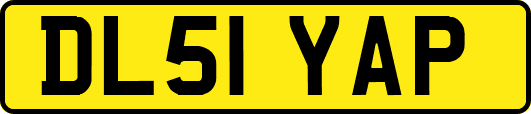 DL51 YAP